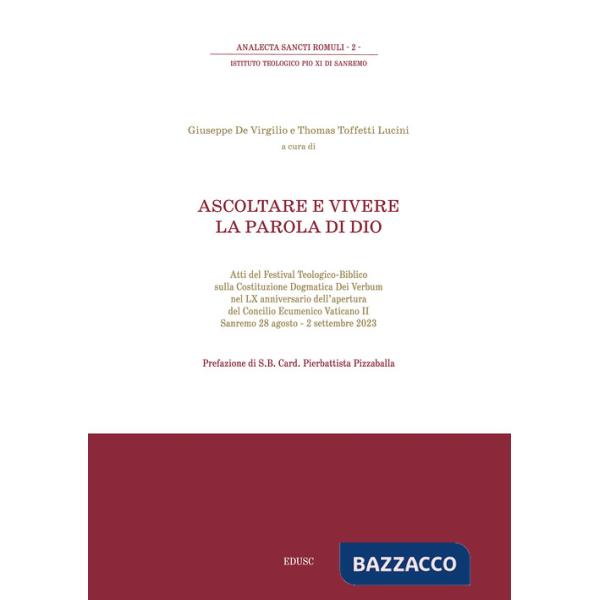 ANALECTA SANCTI ROMULI - 2 -
ISTITUTO TEOLOGICO PIO XI DI SANREMO

Giuseppe De Virgilio e Thomas Toffetti Lucini
a cura di

ASCOLTARE E VIVERE
LA PAROLA DI DIO

Atti del Festival Teologico-Biblico
sulla Costituzione Dogmatica Dei Verbum
nel LX anniversario dell'apertura
del Concilio Ecumenico Vaticano II
Sanremo 28 agosto - 2 settembre 2023

Prefazione di S.B. Card. Pierbattista Pizzaballa

EDUSC

BAZZACCO